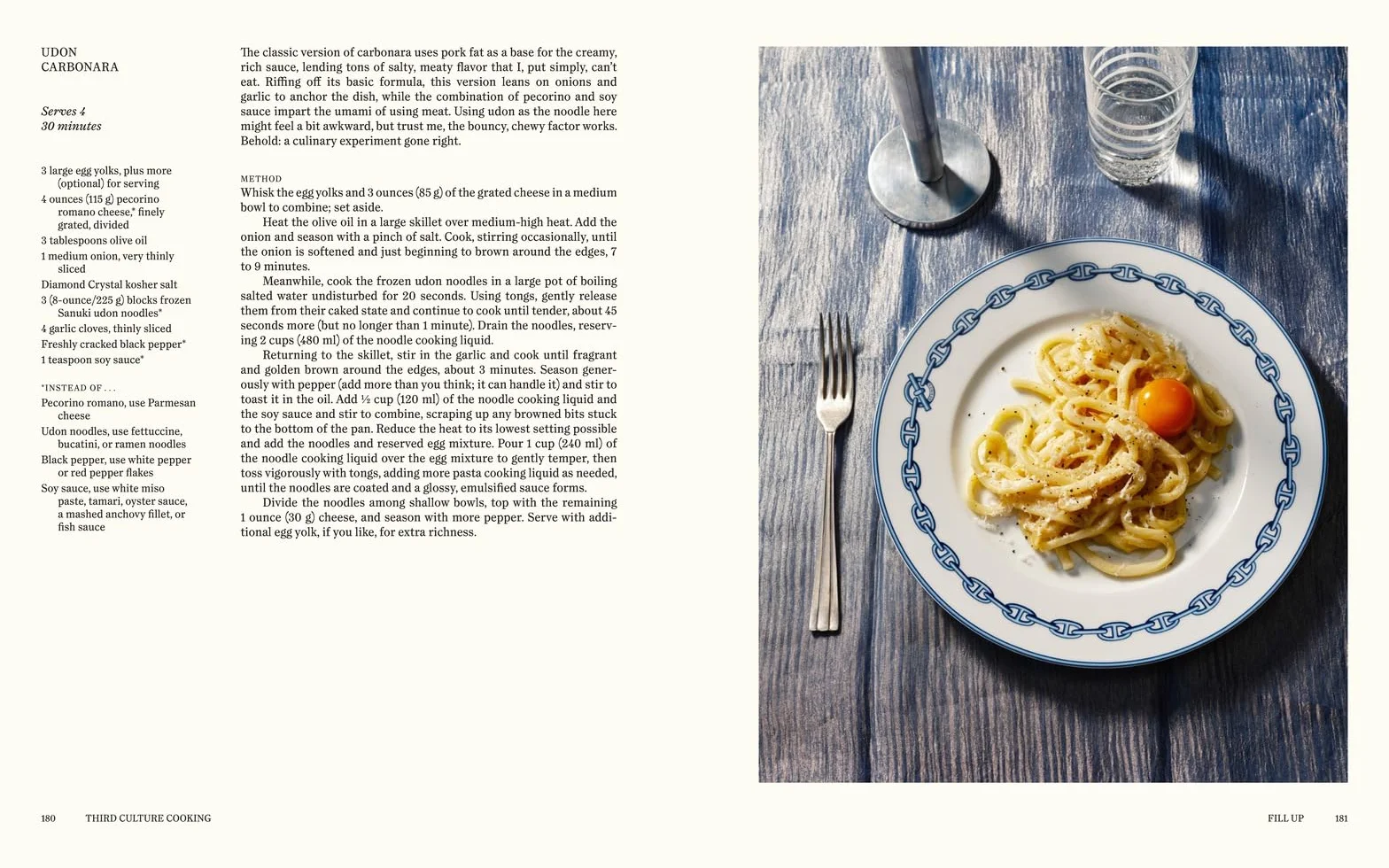 UDON CARBONARA

Serves 4
30 minutes

3 large egg yolks, plus more (optional) for serving
4 ounces (115 g) pecorino romano cheese,* finely grated, divided
3 tablespoons olive oil
1 medium onion, very thinly sliced
Diamond Crystal kosher salt
3 (8-ounce/225 g) blocks frozen Sanuki udon noodles*
4 garlic cloves, thinly sliced
Freshly cracked black pepper*
1 teaspoon soy sauce*

*INSTEAD OF . . .
Pecorino romano, use Parmesan cheese
Udon noodles, use fettuccine, bucatini, or ramen noodles
Black pepper, use white pepper or red pepper flakes
Soy sauce, use white miso paste, tamari, oyster sauce, a mashed anchovy fillet, or fish sauce

The classic version of carbonara uses pork fat as a base for the creamy, rich sauce, lending tons of salty, meaty flavor that I, put simply, can't eat. Riffing off its basic formula, this version leans on onions and garlic to anchor the dish, while the combination of pecorino and soy sauce impart the umami of using meat. Using udon as the noodle here might feel a bit awkward, but trust me, the bouncy, chewy factor works. Behold: a culinary experiment gone right.

METHOD
Whisk the egg yolks and 3 ounces (85 g) of the grated cheese in a medium bowl to combine; set aside.

Heat the olive oil in a large skillet over medium-high heat. Add the onion and season with a pinch of salt. Cook, stirring occasionally, until the onion is softened and just beginning to brown around the edges, 7 to 9 minutes.

Meanwhile, cook the frozen udon noodles in a large pot of boiling salted water undisturbed for 20 seconds. Using tongs, gently release them from their caked state and continue to cook until tender, about 45 seconds more (but no longer than 1 minute). Drain the noodles, reserving 2 cups (480 ml) of the noodle cooking liquid.

Returning to the skillet, stir in the garlic and cook until fragrant and golden brown around the edges, about 3 minutes. Season generously with pepper (add more than you think; it can handle it) and stir to toast it in the oil. Add ½ cup (120 ml) of the noodle cooking liquid and the soy sauce and stir to combine, scraping up any browned bits stuck to the bottom of the pan. Reduce the heat to its lowest setting possible and add the noodles and reserved egg mixture. Pour 1 cup (240 ml) of the noodle cooking liquid over the egg mixture to gently temper, then toss vigorously with tongs, adding more pasta cooking liquid as needed, until the noodles are coated and a glossy, emulsified sauce forms.

Divide the noodles among shallow bowls, top with the remaining 1 ounce (30 g) cheese, and season with more pepper. Serve with additional egg yolk, if you like, for extra richness.

180 THIRD CULTURE COOKING

FILL UP 181